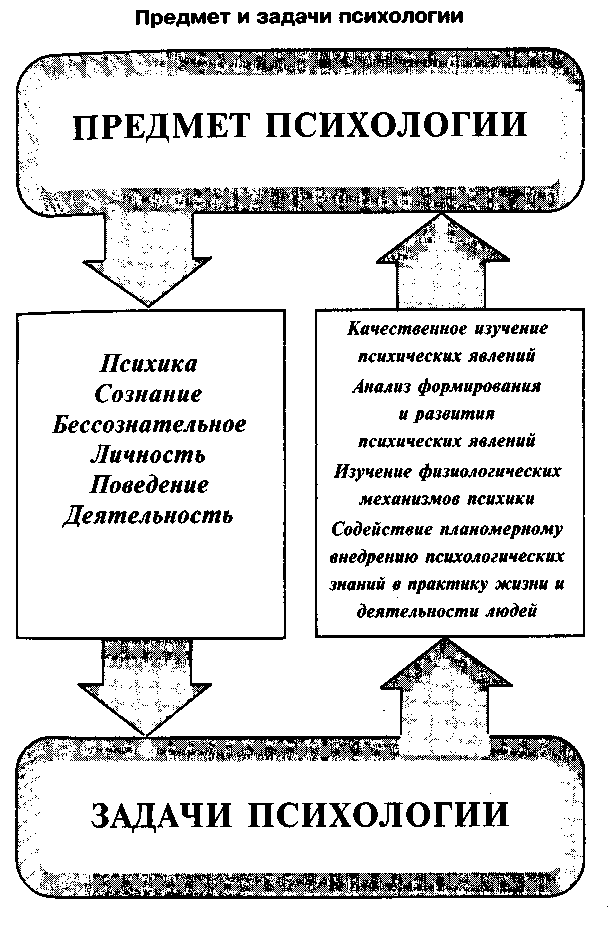 Предмет и задачи психологии

ПРЕДМЕТ ПСИХОЛОГИИ

Психика
Сознание
Бессознательное
Личность
Поведение
Деятельность

Качественное изучение психических явлений
Анализ формирования и развития психических явлений
Изучение физиологических механизмов психики
Содействие планомерному внедрению психологических знаний в практику жизни и деятельности людей

ЗАДАЧИ ПСИХОЛОГИИ